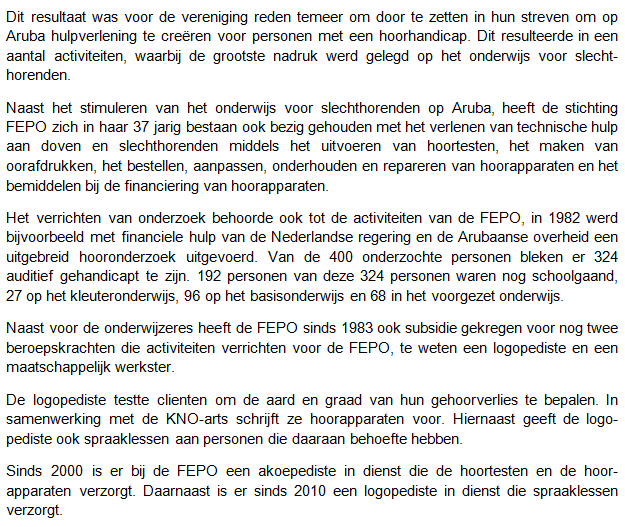 Dit resultaat was voor de vereniging reden temeer om door te zetten in hun streven om op Aruba hulpverlening te creëren voor personen met een hoorhandicap. Dit resulteerde in een aantal activiteiten, waarbij de grootste nadruk werd gelegd op het onderwijs voor slechthorenden.

Naast het stimuleren van het onderwijs voor slechthorenden op Aruba, heeft de stichting FEPO zich in haar 37 jarig bestaan ook bezig gehouden met het verlenen van technische hulp aan doven en slechthorenden middels het uitvoeren van hoortesten, het maken van oorafdrukken, het bestellen, aanpassen, onderhouden en repareren van hoorapparaten en het bemiddelen bij de financiering van hoorapparaten.

Het verrichten van onderzoek behoorde ook tot de activiteiten van de FEPO, in 1982 werd bijvoorbeeld met financiele hulp van de Nederlandse regering en de Arubaanse overheid een uitgebreid hooronderzoek uitgevoerd. Van de 400 onderzochte personen bleken er 324 auditief gehandicapt te zijn. 192 personen van deze 324 personen waren nog schoolgaand, 27 op het kleuteronderwijs, 96 op het basisonderwijs en 68 in het voorgezet onderwijs.

Naast voor de onderwijzeres heeft de FEPO sinds 1983 ook subsidie gekregen voor nog twee beroepskrachten die activiteiten verrichten voor de FEPO, te weten een logopediste en een maatschappelijk werkster.

De logopediste testte clienten om de aard en graad van hun gehoorverlies te bepalen. In samenwerking met de KNO-arts schrijft ze hoorapparaten voor. Hiernaast geeft de logopediste ook spraaklessen aan personen die daaraan behoefte hebben.

Sinds 2000 is er bij de FEPO een akoepediste in dienst die de hoortesten en de hoorapparaten verzorgt. Daarnaast is er sinds 2010 een logopediste in dienst die spraaklessen verzorgt.